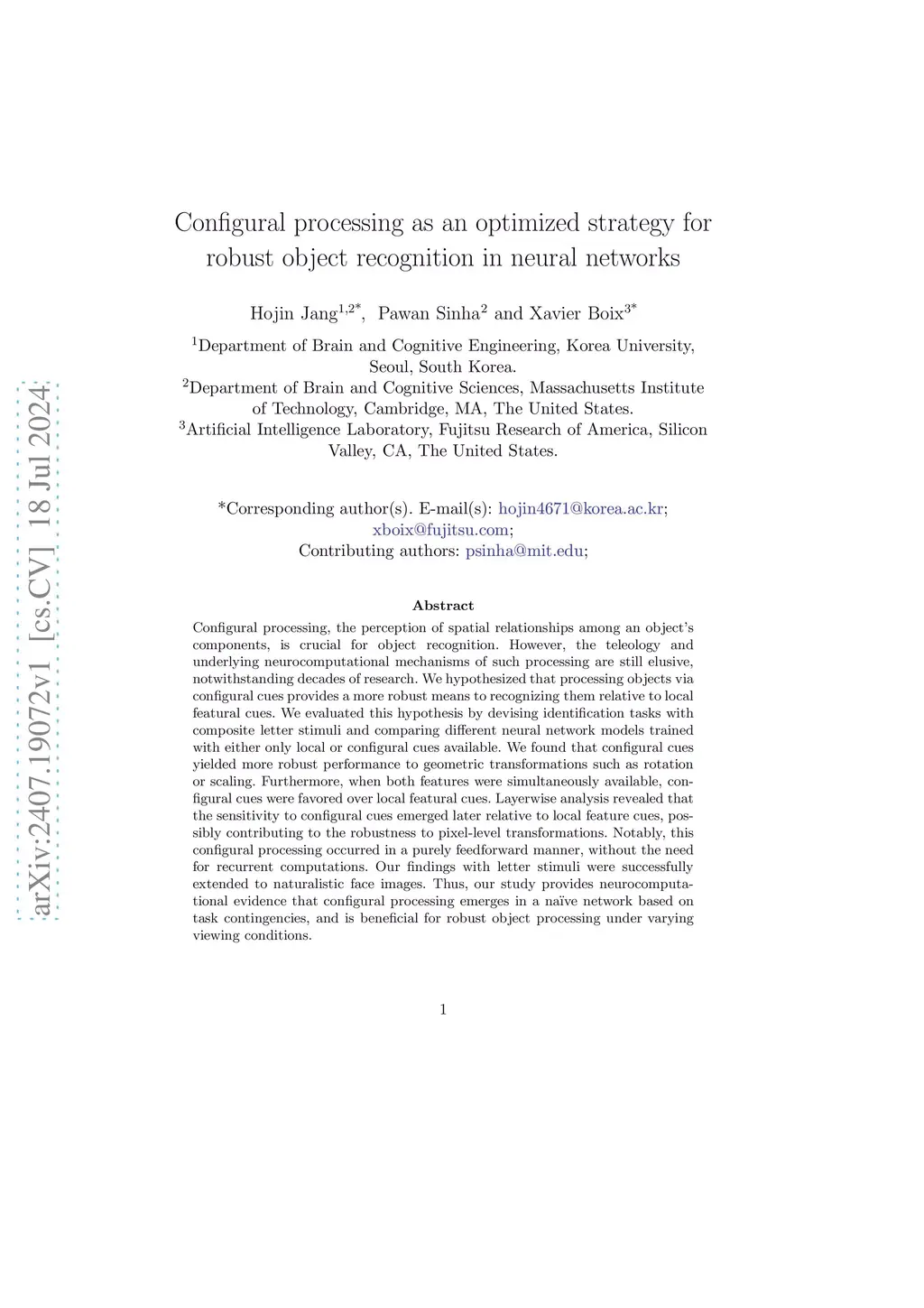 arXiv:2407.19072v1 [cs.CV] 18 Jul 2024

Configural processing as an optimized strategy for robust object recognition in neural networks

Hojin Jang$^{1,2*}$, Pawan Sinha$^{2}$ and Xavier Boix$^{3*}$

$^{1}$Department of Brain and Cognitive Engineering, Korea University, Seoul, South Korea.
$^{2}$Department of Brain and Cognitive Sciences, Massachusetts Institute of Technology, Cambridge, MA, The United States.
$^{3}$Artificial Intelligence Laboratory, Fujitsu Research of America, Silicon Valley, CA, The United States.

*Corresponding author(s). E-mail(s): hojin4671@korea.ac.kr; xboix@fujitsu.com;
Contributing authors: psinha@mit.edu;

Abstract

Configural processing, the perception of spatial relationships among an object's components, is crucial for object recognition. However, the teleology and underlying neurocomputational mechanisms of such processing are still elusive, notwithstanding decades of research. We hypothesized that processing objects via configural cues provides a more robust means to recognizing them relative to local featural cues. We evaluated this hypothesis by devising identification tasks with composite letter stimuli and comparing different neural network models trained with either only local or configural cues available. We found that configural cues yielded more robust performance to geometric transformations such as rotation or scaling. Furthermore, when both features were simultaneously available, configural cues were favored over local featural cues. Layerwise analysis revealed that the sensitivity to configural cues emerged later relative to local feature cues, possibly contributing to the robustness to pixel-level transformations. Notably, this configural processing occurred in a purely feedforward manner, without the need for recurrent computations. Our findings with letter stimuli were successfully extended to naturalistic face images. Thus, our study provides neurocomputational evidence that configural processing emerges in a naïve network based on task contingencies, and is beneficial for robust object processing under varying viewing conditions.

1